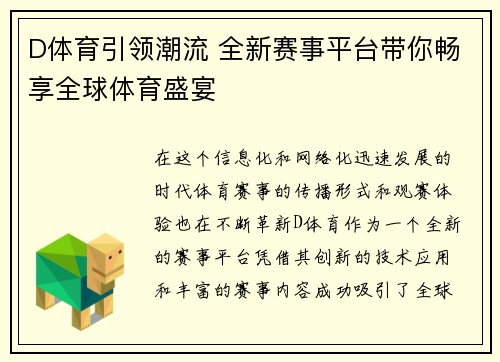 D体育引领潮流 全新赛事平台带你畅享全球体育盛宴

在这个信息化和网络化迅速发展的时代体育赛事的传播形式和观赛体验也在不断革新D体育作为一个全新的赛事平台凭借其创新的技术应用和丰富的赛事内容成功吸引了全球